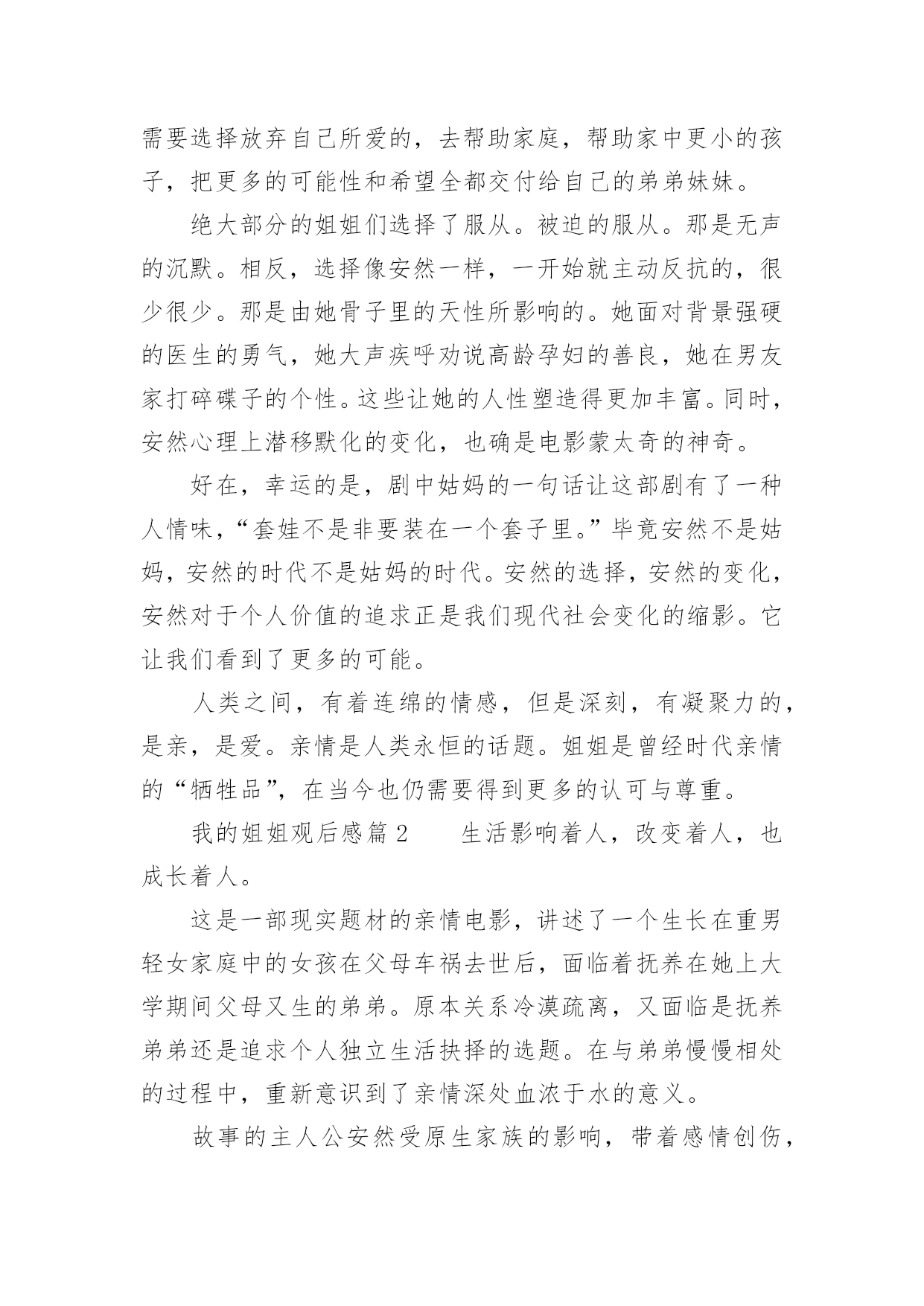 需要选择放弃自己所爱的，去帮助家庭，帮助家中更小的孩子，把更多的可能性和希望全都交付给自己的弟弟妹妹。

绝大部分的姐姐们选择了服从。被迫的服从。那是无声的沉默。相反，选择像安然一样，一开始就主动反抗的，很少很少。那是由她骨子里的天性所影响的。她面对背景强硬的医生的勇气，她大声疾呼劝说高龄孕妇的善良，她在男友家打碎碟子的个性。这些让她的人性塑造得更加丰富。同时，安然心理上潜移默化的变化，也确是电影蒙太奇的神奇。

好在，幸运的是，剧中姑妈的一句话让这部剧有了一种人情味，“套娃不是非要装在一个套子里。”毕竟安然不是姑妈，安然的时代不是姑妈的时代。安然的选择，安然的变化，安然对于个人价值的追求正是我们现代社会变化的缩影。它让我们看到了更多的可能。

人类之间，有着连绵的情感，但是深刻，有凝聚力的，是亲，是爱。亲情是人类永恒的话题。姐姐是曾经时代亲情的“牺牲品”，在当今也仍需要得到更多的认可与尊重。

我的姐姐观后感篇 2　　生活影响着人，改变着人，也成长着人。

这是一部现实题材的亲情电影，讲述了一个生长在重男轻女家庭中的女孩在父母车祸去世后，面临着抚养在她上大学期间父母又生的弟弟。原本关系冷漠疏离，又面临是抚养弟弟还是追求个人独立生活抉择的选题。在与弟弟慢慢相处的过程中，重新意识到了亲情深处血浓于水的意义。

故事的主人公安然受原生家族的影响，带着感情创伤，